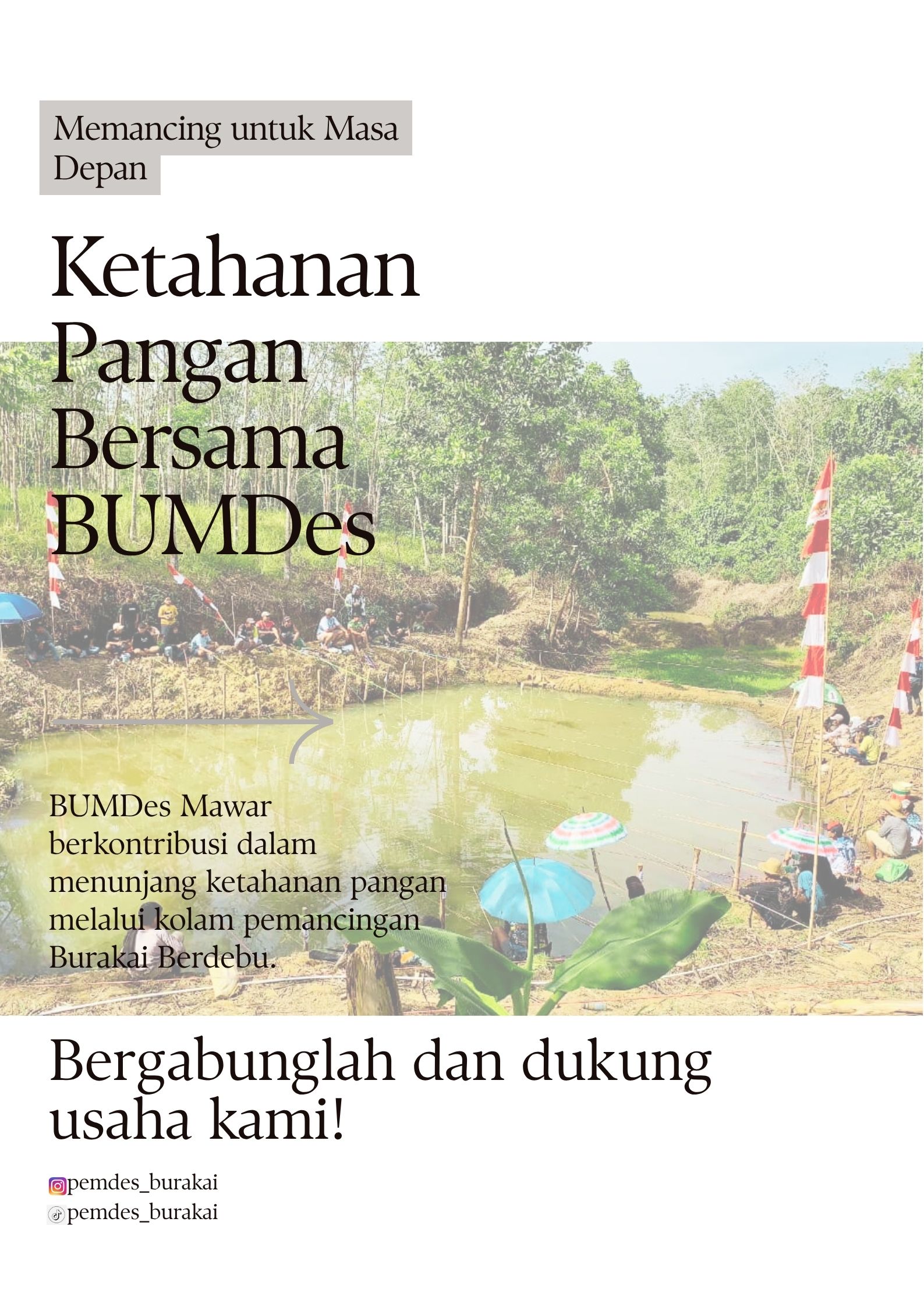 Memancing untuk Masa Depan

Ketahanan Pangan Bersama BUMDes

BUMDes Mawar berkontribusi dalam menunjang ketahanan pangan melalui kolam pemancingan Burakai Berdebu.

Bergabunglah dan dukung usaha kami!

pemdes_burakai
pemdes_burakai